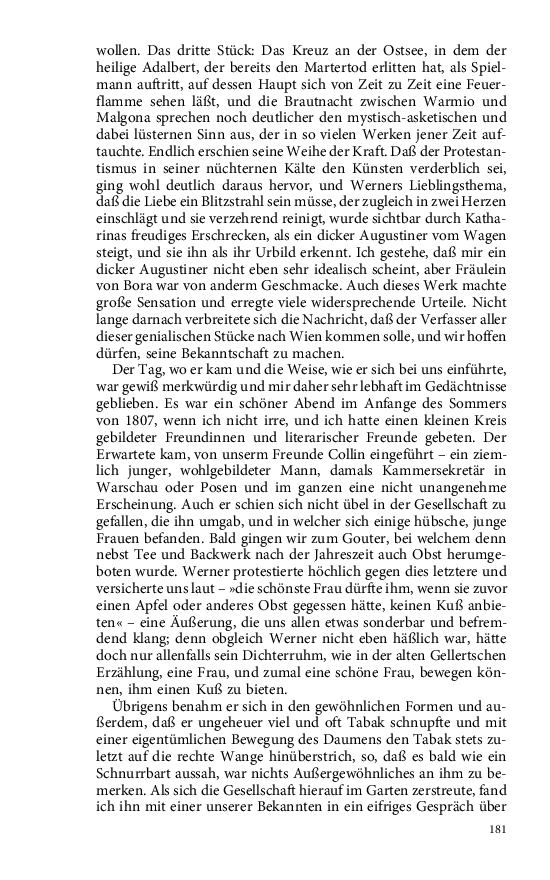 wollen. Das dritte Stück: Das Kreuz an der Ostsee, in dem der heilige Adalbert, der bereits den Martertod erlitten hat, als Spielmann auftritt, auf dessen Haupt sich von Zeit zu Zeit eine Feuerflamme sehen läßt, und die Brautnacht zwischen Warmio und Malgona sprechen noch deutlicher den mystisch-asketischen und dabei lüsternen Sinn aus, der in so vielen Werken jener Zeit auftauchte. Endlich erschien seine Weihe der Kraft. Daß der Protestantismus in seiner nüchternen Kälte den Künsten verderblich sei, ging wohl deutlich daraus hervor, und Werners Lieblingsthema, daß die Liebe ein Blitzstrahl sein müsse, der zugleich in zwei Herzen einschlägt und sie verzehrend reinigt, wurde sichtbar durch Katharinas freudiges Erschrecken, als ein dicker Augustiner vom Wagen steigt, und sie ihn als ihr Urbild erkennt. Ich gestehe, daß mir ein dicker Augustiner nicht eben sehr idealisch scheint, aber Fräulein von Bora war von anderm Geschmacke. Auch dieses Werk machte große Sensation und erregte viele widersprechende Urteile. Nicht lange darnach verbreitete sich die Nachricht, daß der Verfasser aller dieser genialischen Stücke nach Wien kommen solle, und wir hoffen dürfen, seine Bekanntschaft zu machen.

Der Tag, wo er kam und die Weise, wie er sich bei uns einführte, war gewiß merkwürdig und mir daher sehr lebhaft im Gedächtnisse geblieben. Es war ein schöner Abend im Anfange des Sommers von 1807, wenn ich nicht irre, und ich hatte einen kleinen Kreis gebildeter Freundinnen und literarischer Freunde gebeten. Der Erwartete kam, von unserm Freunde Collin eingeführt – ein ziemlich junger, wohlgebildeter Mann, damals Kammersekretär in Warschau oder Posen und im ganzen eine nicht unangenehme Erscheinung. Auch er schien sich nicht übel in der Gesellschaft zu gefallen, die ihn umgab, und in welcher sich einige hübsche, junge Frauen befanden. Bald gingen wir zum Gouter, bei welchem denn nebst Tee und Backwerk nach der Jahreszeit auch Obst herumgeboten wurde. Werner protestierte höchlich gegen dies letztere und versicherte uns laut – »die schönste Frau dürfte ihm, wenn sie zuvor einen Apfel oder anderes Obst gegessen hätte, keinen Kuß anbieten« – eine Äußerung, die uns allen etwas sonderbar und befremdend klang; denn obgleich Werner nicht eben häßlich war, hätte doch nur allenfalls sein Dichterruhm, wie in der alten Gellertschen Erzählung, eine Frau, und zumal eine schöne Frau, bewegen können, ihm einen Kuß zu bieten.

Übrigens benahm er sich in den gewöhnlichen Formen und außerdem, daß er ungeheuer viel und oft Tabak schnupfte und mit einer eigentümlichen Bewegung des Daumens den Tabak stets zuletzt auf die rechte Wange hinüberstrich, so, daß es bald wie ein Schnurrbart aussah, war nichts Außergewöhnliches an ihm zu bemerken. Als sich die Gesellschaft hierauf im Garten zerstreute, fand ich ihn mit einer unserer Bekannten in ein eifriges Gespräch über

181